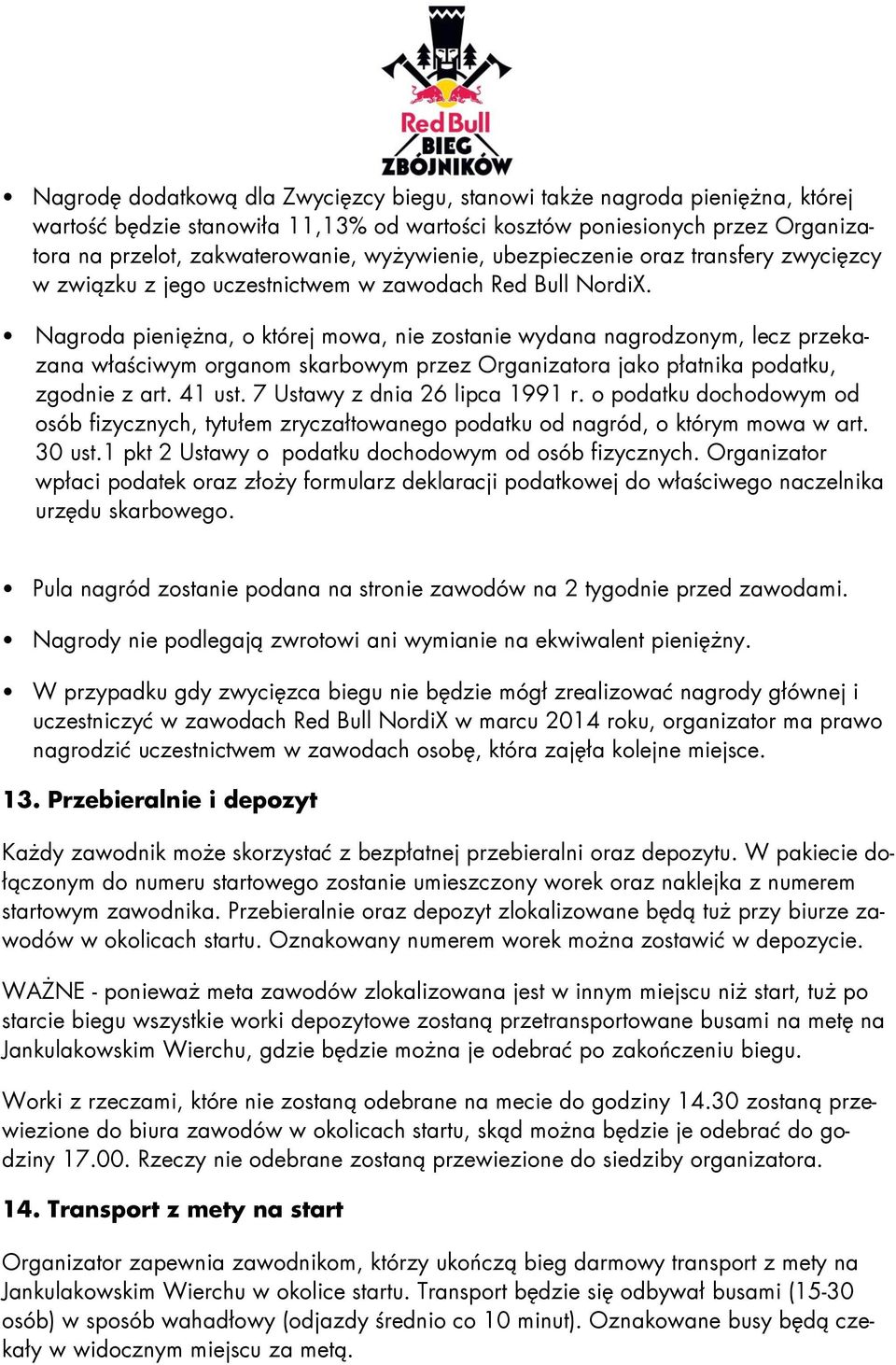 Red Bull
BIEG
ZBÓJNIKÓW

• Nagrodę dodatkową dla Zwycięzcy biegu, stanowi także nagroda pieniężna, której wartość będzie stanowiła 11,13% od wartości kosztów poniesionych przez Organizatora na przelot, zakwaterowanie, wyżywienie, ubezpieczenie oraz transfery zwycięzcy w związku z jego uczestnictwem w zawodach Red Bull NordiX.

• Nagroda pieniężna, o której mowa, nie zostanie wydana nagrodzonym, lecz przekazana właściwym organom skarbowym przez Organizatora jako płatnika podatku, zgodnie z art. 41 ust. 7 Ustawy z dnia 26 lipca 1991 r. o podatku dochodowym od osób fizycznych, tytułem zryczałtowanego podatku od nagród, o którym mowa w art. 30 ust.1 pkt 2 Ustawy o podatku dochodowym od osób fizycznych. Organizator wpłaci podatek oraz złoży formularz deklaracji podatkowej do właściwego naczelnika urzędu skarbowego.

• Pula nagród zostanie podana na stronie zawodów na 2 tygodnie przed zawodami.

• Nagrody nie podlegają zwrotowi ani wymianie na ekwiwalent pieniężny.

• W przypadku gdy zwycięzca biegu nie będzie mógł zrealizować nagrody głównej i uczestniczyć w zawodach Red Bull NordiX w marcu 2014 roku, organizator ma prawo nagrodzić uczestnictwem w zawodach osobę, która zajęła kolejne miejsce.

13. Przebieralnie i depozyt

Każdy zawodnik może skorzystać z bezpłatnej przebieralni oraz depozytu. W pakiecie dołączonym do numeru startowego zostanie umieszczony worek oraz naklejka z numerem startowym zawodnika. Przebieralnie oraz depozyt zlokalizowane będą tuż przy biurze zawodów w okolicach startu. Oznakowany numerem worek można zostawić w depozycie.

WAŻNE - ponieważ meta zawodów zlokalizowana jest w innym miejscu niż start, tuż po starcie biegu wszystkie worki depozytowe zostaną przetransportowane busami na metę na Jankulakowskim Wierchu, gdzie będzie można je odebrać po zakończeniu biegu.

Worki z rzeczami, które nie zostaną odebrane na mecie do godziny 14.30 zostaną przewiezione do biura zawodów w okolicach startu, skąd można będzie je odebrać do godziny 17.00. Rzeczy nie odebrane zostaną przewiezione do siedziby organizatora.

14. Transport z mety na start

Organizator zapewnia zawodnikom, którzy ukończą bieg darmowy transport z mety na Jankulakowskim Wierchu w okolice startu. Transport będzie się odbywał busami (15-30 osób) w sposób wahadłowy (odjazdy średnio co 10 minut). Oznakowane busy będą czekały w widocznym miejscu za metą.